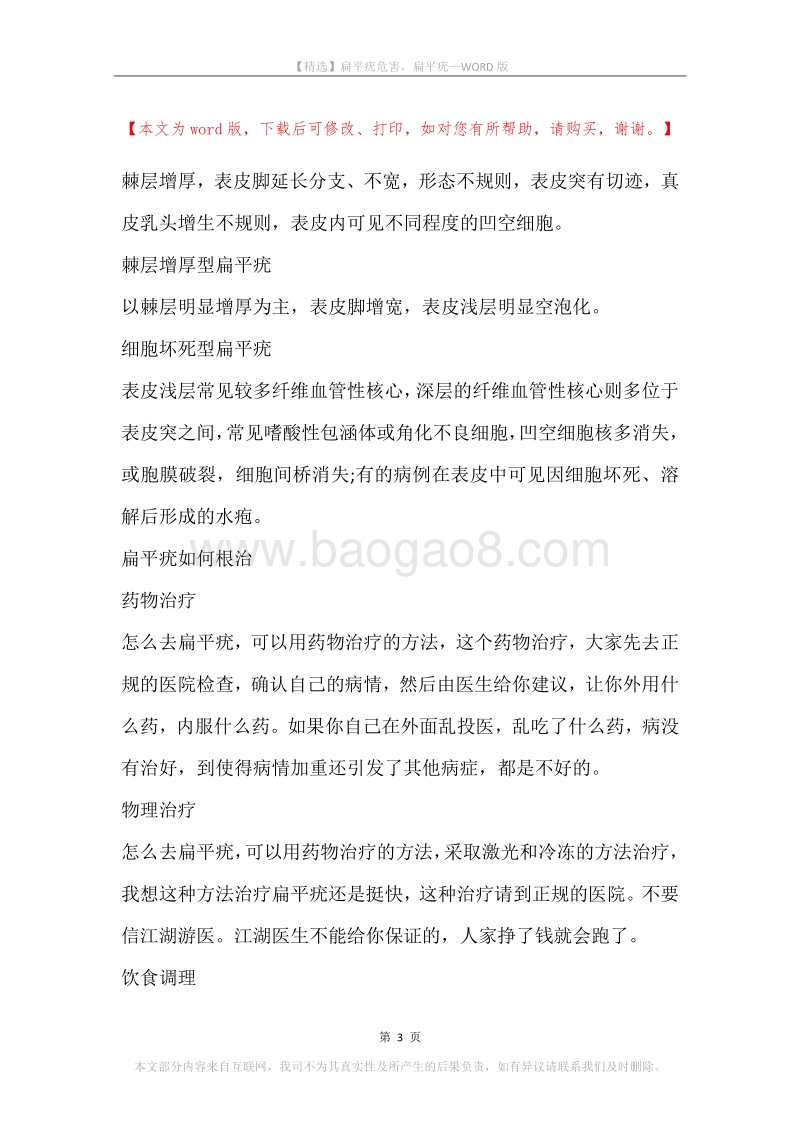 【精选】扁平疣危害，扁平疣—WORD 版

【本文为 word 版，下载后可修改、打印，如对您有所帮助，请购买，谢谢。】

棘层增厚，表皮脚延长分支、不宽，形态不规则，表皮突有切迹，真皮乳头增生不规则，表皮内可见不同程度的凹空细胞。

棘层增厚型扁平疣

以棘层明显增厚为主，表皮脚增宽，表皮浅层明显空泡化。

细胞坏死型扁平疣

表皮浅层常见较多纤维血管性核心，深层的纤维血管性核心则多位于表皮突之间，常见嗜酸性包涵体或角化不良细胞，凹空细胞核多消失，或胞膜破裂，细胞间桥消失;有的病例在表皮中可见因细胞坏死、溶解后形成的水疱。

扁平疣如何根治

www.baogao8.com

药物治疗

怎么去扁平疣，可以用药物治疗的方法，这个药物治疗，大家先去正规的医院检查，确认自己的病情，然后由医生给你建议，让你外用什么药，内服什么药。如果你自己在外面乱投医，乱吃了什么药，病没有治好，到使得病情加重还引发了其他病症，都是不好的。

物理治疗

怎么去扁平疣，可以用药物治疗的方法，采取激光和冷冻的方法治疗，我想这种方法治疗扁平疣还是挺快，这种治疗请到正规的医院。不要信江湖游医。江湖医生不能给你保证的，人家挣了钱就会跑了。

饮食调理

第 3 页

本文部分内容来自互联网，我司不为其真实性及所产生的后果负责，如有异议请联系我们及时删除。